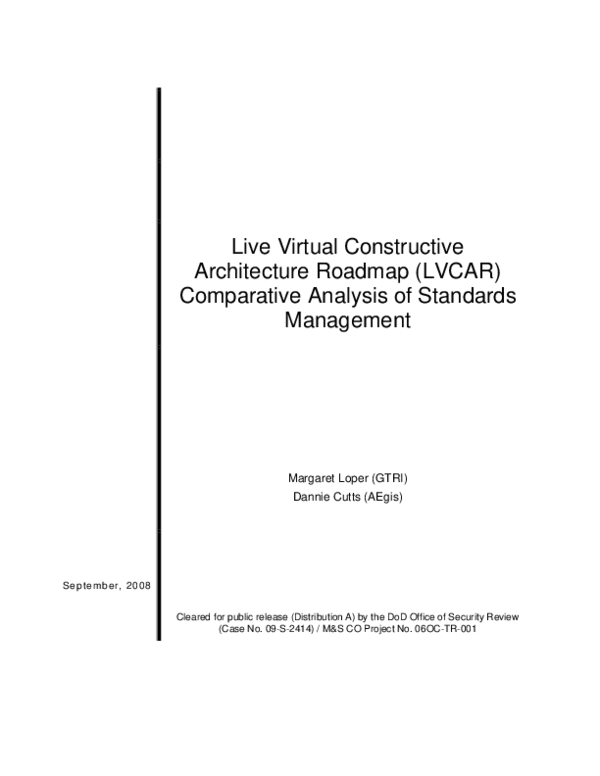 Live Virtual Constructive Architecture Roadmap (LVCAR) Comparative Analysis of Standards Management

Margaret Loper (GTRI)
Dannie Cutts (AEgis)

September, 2008

Cleared for public release (Distribution A) by the DoD Office of Security Review (Case No. 09-S-2414) / M&S CO Project No. 06OC-TR-001